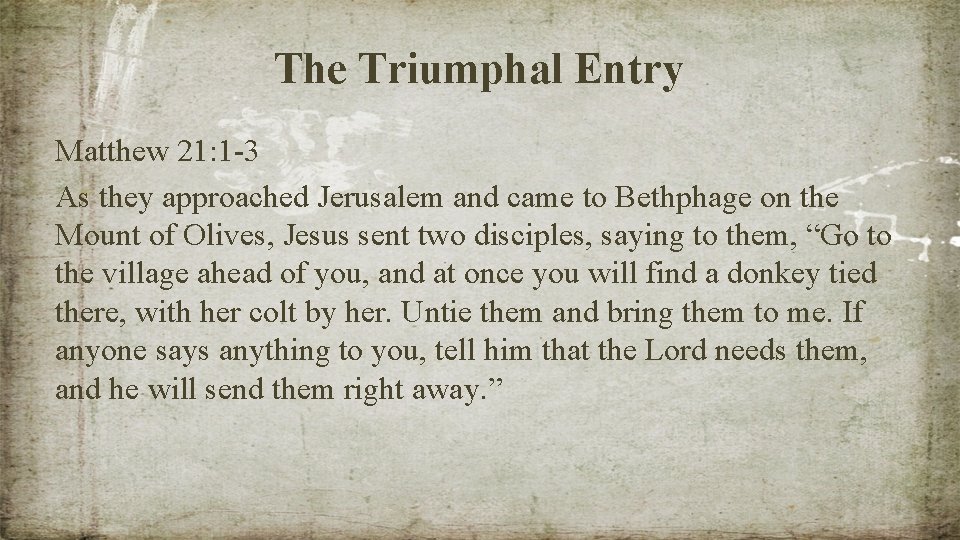 The Triumphal Entry

Matthew 21:1-3

As they approached Jerusalem and came to Bethphage on the Mount of Olives, Jesus sent two disciples, saying to them, "Go to the village ahead of you, and at once you will find a donkey tied there, with her colt by her. Untie them and bring them to me. If anyone says anything to you, tell him that the Lord needs them, and he will send them right away."